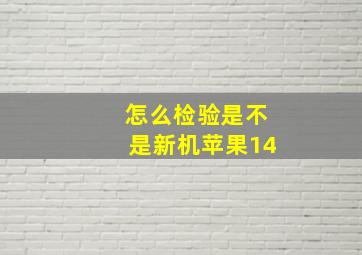 怎么检验是不是新机苹果14